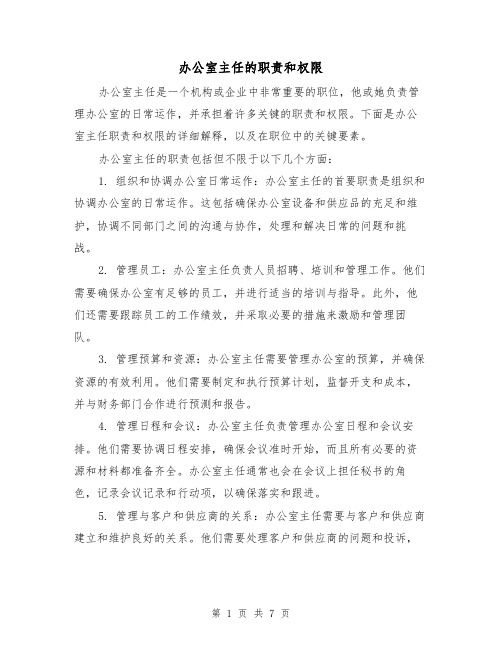 办公室主任的职责和权限

办公室主任是一个机构或企业中非常重要的职位，他或她负责管理办公室的日常运作，并承担着许多关键的职责和权限。下面是办公室主任职责和权限的详细解释，以及在职位中的关键要素。

办公室主任的职责包括但不限于以下几个方面：

1. 组织和协调办公室日常运作：办公室主任的首要职责是组织和协调办公室的日常运作。这包括确保办公室设备和供应品的充足和维护，协调不同部门之间的沟通与协作，处理和解决日常的问题和挑战。

2. 管理员工：办公室主任负责人员招聘、培训和管理工作。他们需要确保办公室有足够的员工，并进行适当的培训与指导。此外，他们还需要跟踪员工的工作绩效，并采取必要的措施来激励和管理团队。

3. 管理预算和资源：办公室主任需要管理办公室的预算，并确保资源的有效利用。他们需要制定和执行预算计划，监督开支和成本，并与财务部门合作进行预测和报告。

4. 管理日程和会议：办公室主任负责管理办公室日程和会议安排。他们需要协调日程安排，确保会议准时开始，而且所有必要的资源和材料都准备齐全。办公室主任通常也会在会议上担任秘书的角色，记录会议记录和行动项，以确保落实和跟进。

5. 管理与客户和供应商的关系：办公室主任需要与客户和供应商建立和维护良好的关系。他们需要处理客户和供应商的问题和投诉，

第 1 页 共 7 页